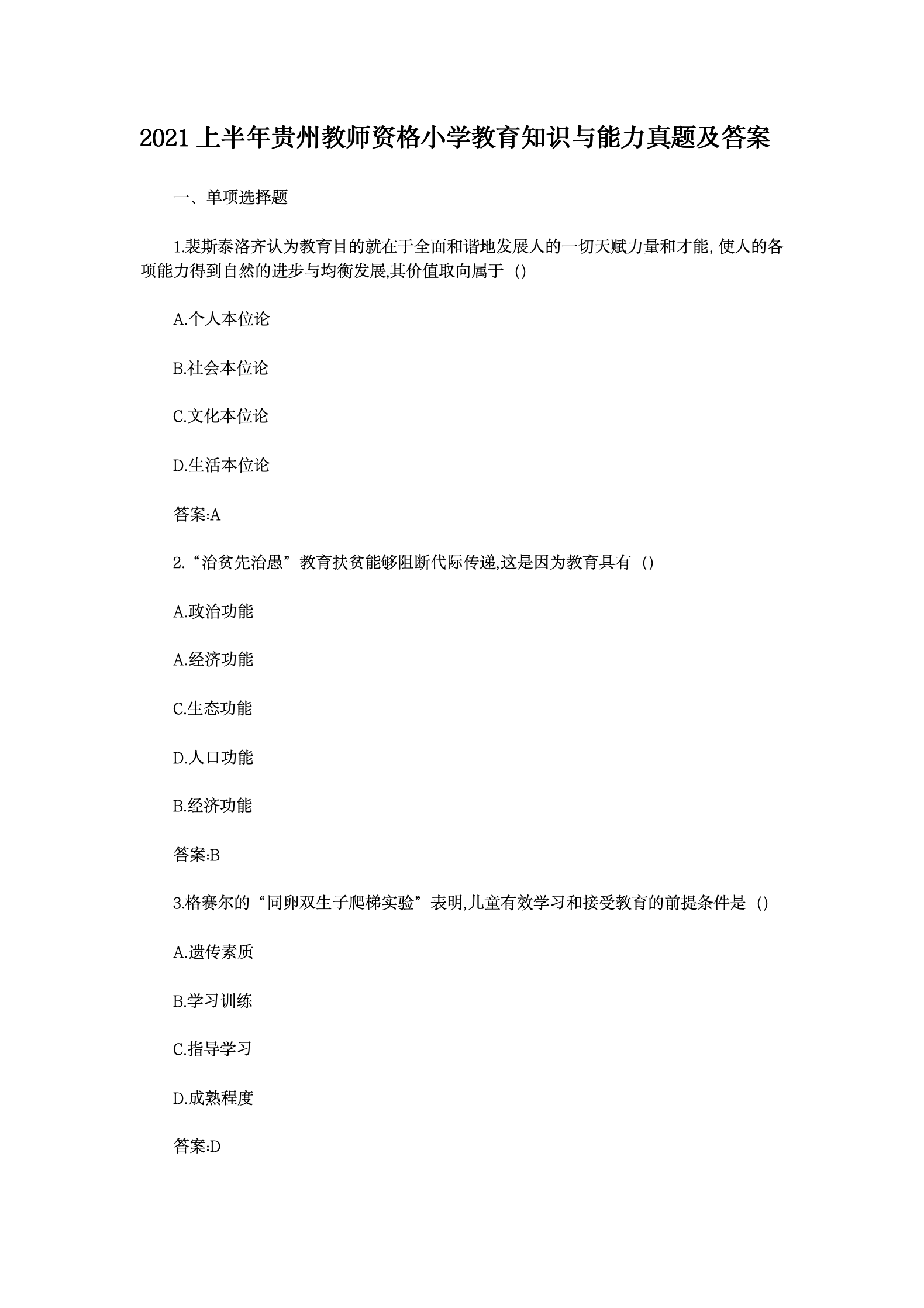 2021 上半年贵州教师资格小学教育知识与能力真题及答案

一、单项选择题

1.裴斯泰洛齐认为教育目的就在于全面和谐地发展人的一切天赋力量和才能, 使人的各项能力得到自然的进步与均衡发展,其价值取向属于 ()

A.个人本位论

B.社会本位论

C.文化本位论

D.生活本位论

答案:A

2.“治贫先治愚”教育扶贫能够阻断代际传递,这是因为教育具有 ()

A.政治功能

A.经济功能

C.生态功能

D.人口功能

B.经济功能

答案:B

3.格赛尔的“同卵双生子爬梯实验”表明,儿童有效学习和接受教育的前提条件是 ()

A.遗传素质

B.学习训练

C.指导学习

D.成熟程度

答案:D